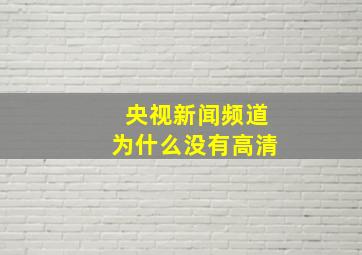 央视新闻频道
为什么没有高清